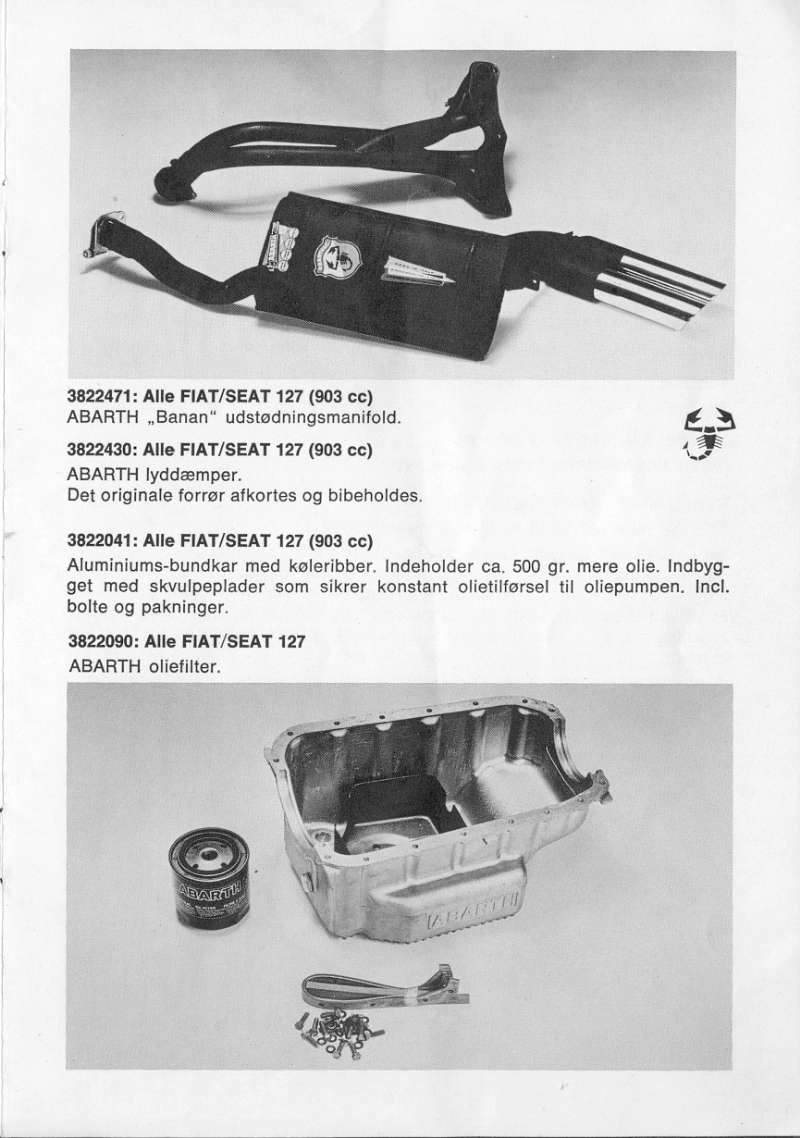 3822471: Alle FIAT/SEAT 127 (903 cc)
ABARTH „Banan" udstødningsmanifold.

3822430: Alle FIAT/SEAT 127 (903 cc)
ABARTH lyddæmper.
Det originale forrør afkortes og bibeholdes.

3822041: Alle FIAT/SEAT 127 (903 cc)
Aluminiums-bundkar med køleribber. Indeholder ca. 500 gr. mere olie. Indbygget med skvulpeplader som sikrer konstant olietilførsel til oliepumpen. Incl. bolte og pakninger.

3822090: Alle FIAT/SEAT 127
ABARTH oliefilter.

ABARTH

ABARTH